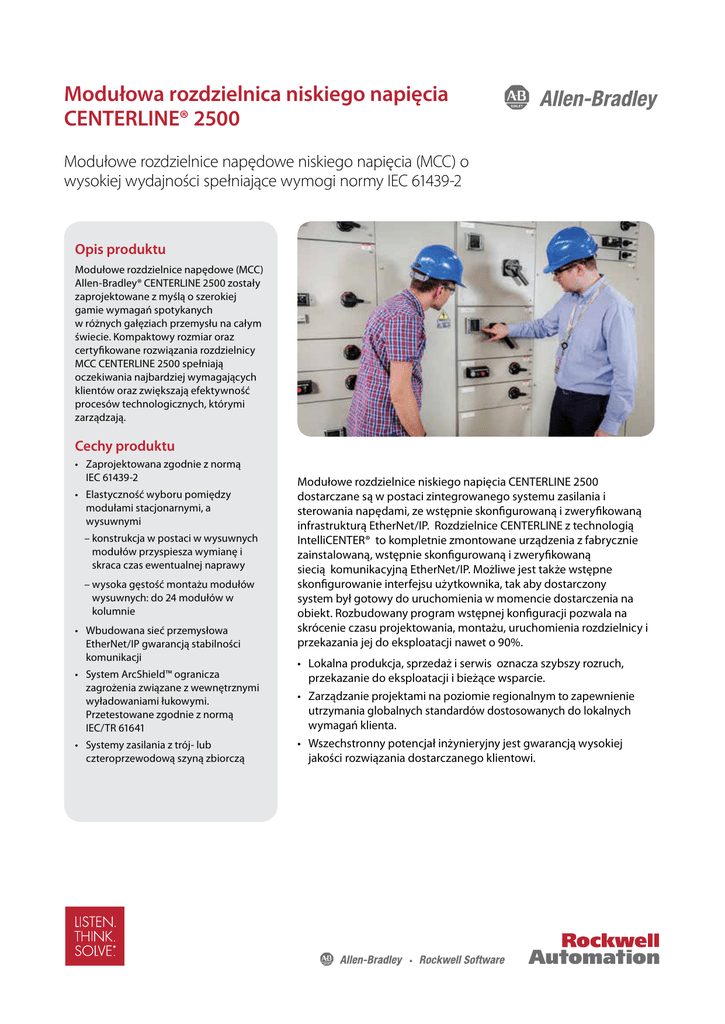 Modułowa rozdzielnica niskiego napięcia CENTERLINE® 2500

AB Allen-Bradley

Modułowe rozdzielnice napędowe niskiego napięcia (MCC) o wysokiej wydajności spełniające wymogi normy IEC 61439-2

Opis produktu

Modułowe rozdzielnice napędowe (MCC) Allen-Bradley® CENTERLINE 2500 zostały zaprojektowane z myślą o szerokiej gamie wymagań spotykanych w różnych gałęziach przemysłu na całym świecie. Kompaktowy rozmiar oraz certyfikowane rozwiązania rozdzielnicy MCC CENTERLINE 2500 spełniają oczekiwania najbardziej wymagających klientów oraz zwiększają efektywność procesów technologicznych, którymi zarządzają.

Cechy produktu

• Zaprojektowana zgodnie z normą IEC 61439-2
• Elastyczność wyboru pomiędzy modułami stacjonarnymi, a wysuwnymi
– konstrukcja w postaci w wysuwnych modułów przyspiesza wymianę i skraca czas ewentualnej naprawy
– wysoka gęstość montażu modułów wysuwnych: do 24 modułów w kolumnie
• Wbudowana sieć przemysłowa EtherNet/IP gwarancją stabilności komunikacji
• System ArcShield™ ogranicza zagrożenia związane z wewnętrznymi wyładowaniami łukowymi. Przetestowane zgodnie z normą IEC/TR 61641
• Systemy zasilania z trój- lub czteroprzewodową szyną zbiorczą

Modułowe rozdzielnice niskiego napięcia CENTERLINE 2500 dostarczane są w postaci zintegrowanego systemu zasilania i sterowania napędami, ze wstępnie skonfigurowaną i zweryfikowaną infrastrukturą EtherNet/IP. Rozdzielnice CENTERLINE z technologią IntelliCENTER® to kompletnie zmontowane urządzenia z fabrycznie zainstalowaną, wstępnie skonfigurowaną i zweryfikowaną siecią komunikacyjną EtherNet/IP. Możliwe jest także wstępne skonfigurowanie interfejsu użytkownika, tak aby dostarczony system był gotowy do uruchomienia w momencie dostarczenia na obiekt. Rozbudowany program wstępnej konfiguracji pozwala na skrócenie czasu projektowania, montażu, uruchomienia rozdzielnicy i przekazania jej do eksploatacji nawet o 90%.

• Lokalna produkcja, sprzedaż i serwis oznacza szybszy rozruch, przekazanie do eksploatacji i bieżące wsparcie.
• Zarządzanie projektami na poziomie regionalnym to zapewnienie utrzymania globalnych standardów dostosowanych do lokalnych wymagań klienta.
• Wszechstronny potencjał inżynieryjny jest gwarancją wysokiej jakości rozwiązania dostarczanego klientowi.

LISTEN. THINK. SOLVE.®

AB Allen-Bradley • Rockwell Software

Rockwell Automation